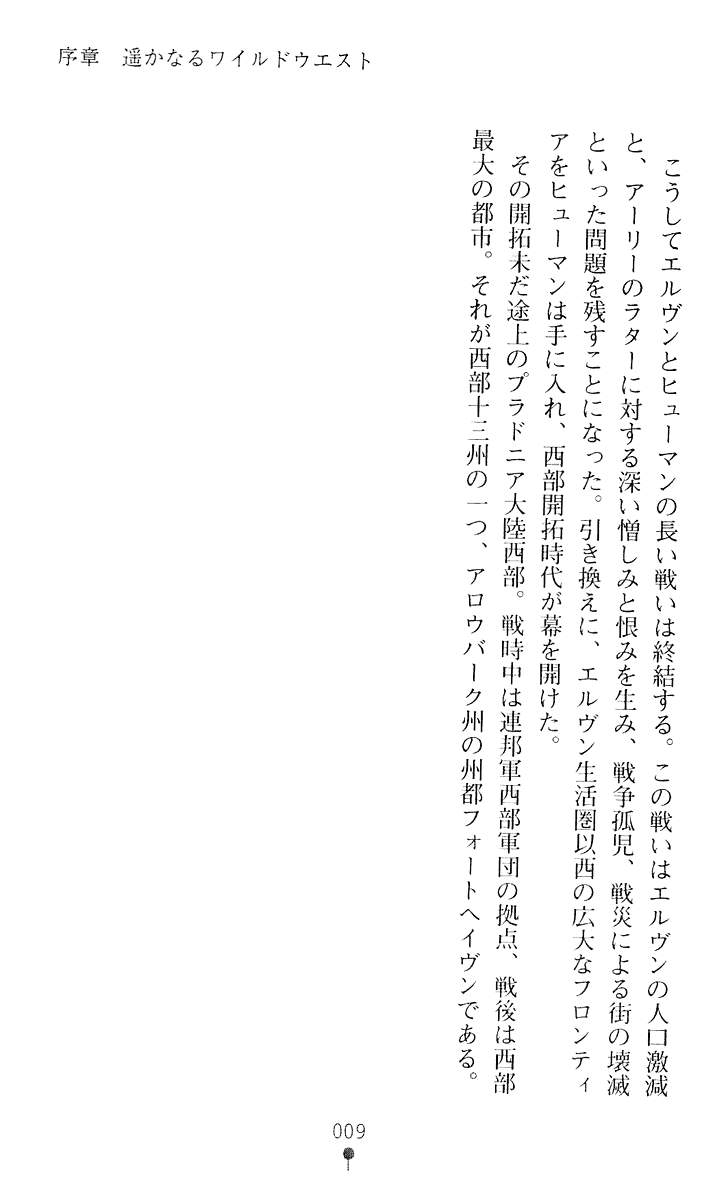 序章　遥かなるワイルドウエスト

こうしてエルヴンとヒューマンの長い戦いは終結する。この戦いはエルヴンの人口激減と、アーリーのラターに対する深い憎しみと恨みを生み、戦争孤児、戦災による街の壊滅といった問題を残すことになった。引き換えに、エルヴン生活圏以西の広大なフロンティアをヒューマンは手に入れ、西部開拓時代が幕を開けた。

その開拓未だ途上のプラドニア大陸西部。戦時中は連邦軍西部軍団の拠点、戦後は西部最大の都市。それが西部十三州の一つ、アロウバーク州の州都フォートヘイヴンである。

009